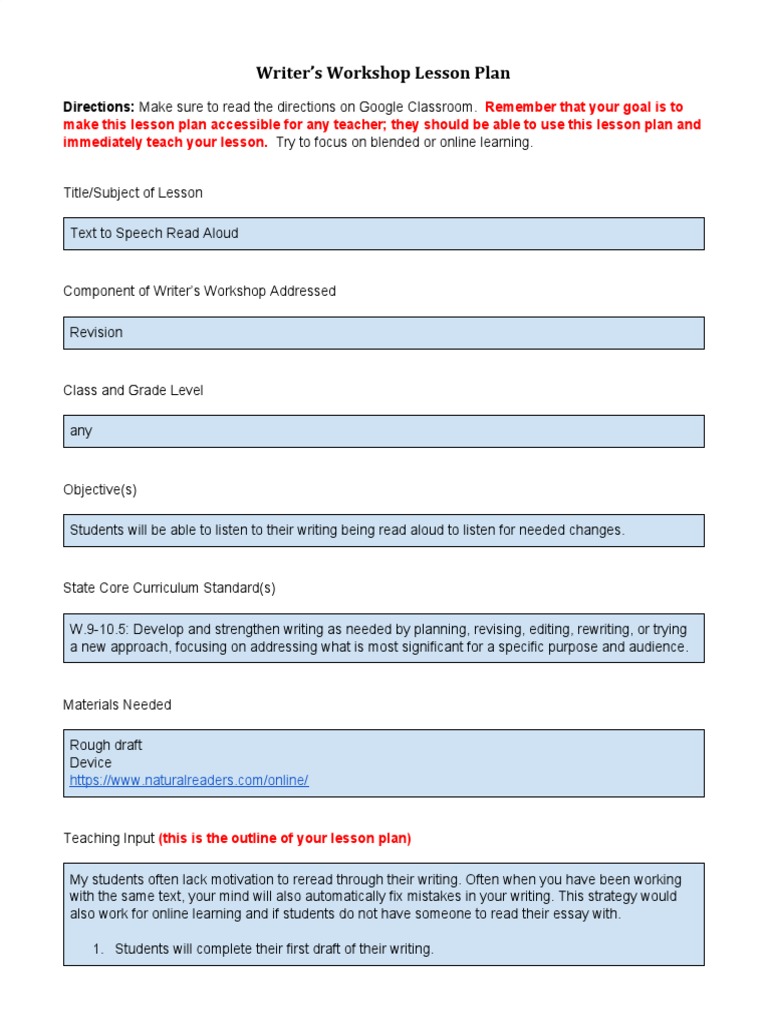 Writer's Workshop Lesson Plan

Directions: Make sure to read the directions on Google Classroom. Remember that your goal is to make this lesson plan accessible for any teacher; they should be able to use this lesson plan and immediately teach your lesson. Try to focus on blended or online learning.

Title/Subject of Lesson

Text to Speech Read Aloud

Component of Writer's Workshop Addressed

Revision

Class and Grade Level

any

Objective(s)

Students will be able to listen to their writing being read aloud to listen for needed changes.

State Core Curriculum Standard(s)

W.9-10.5: Develop and strengthen writing as needed by planning, revising, editing, rewriting, or trying a new approach, focusing on addressing what is most significant for a specific purpose and audience.

Materials Needed

Rough draft
Device
https://www.naturalreaders.com/online/

Teaching Input (this is the outline of your lesson plan)

My students often lack motivation to reread through their writing. Often when you have been working with the same text, your mind will also automatically fix mistakes in your writing. This strategy would also work for online learning and if students do not have someone to read their essay with.

1. Students will complete their first draft of their writing.